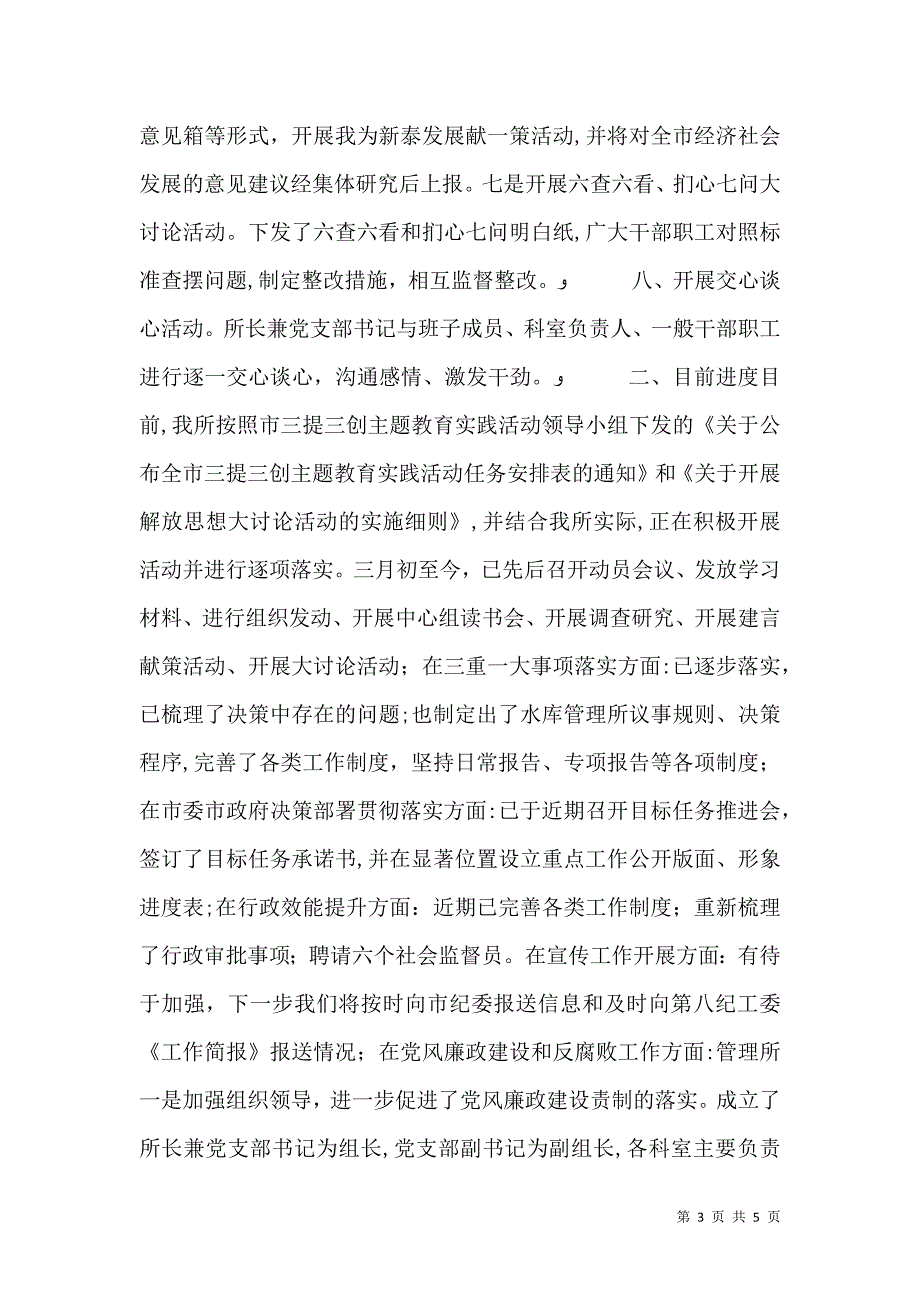 意见箱等形式，开展我为新泰发展献一策活动，并将对全市经济社会发展的意见建议经集体研究后上报。七是开展六查六看、扪心七问大讨论活动。下发了六查六看和扪心七问明白纸，广大干部职工对照标准查摆问题，制定整改措施，相互监督整改。 八、开展交心谈心活动。所长兼党支部书记与班子成员、科室负责人、一般干部职工进行逐一交心谈心，沟通感情、激发干劲。 二、目前进度目前，我所按照市三提三创主题教育实践活动领导小组下发的《关于公布全市三提三创主题教育实践活动任务安排表的通知》和《关于开展解放思想大讨论活动的实施细则》，并结合我所实际，正在积极开展活动并进行逐项落实。三月初至今，已先后召开动员会议、发放学习材料、进行组织发动、开展中心组读书会、开展调查研究、开展建言献策活动、开展大讨论活动；在三重一大事项落实方面：已逐步落实，已梳理了决策中存在的问题；也制定出了水库管理所议事规则、决策程序，完善了各类工作制度，坚持日常报告、专项报告等各项制度；在市委市政府决策部署贯彻落实方面：已于近期召开目标任务推进会，签订了目标任务承诺书，并在显著位置设立重点工作公开版面、形象进度表；在行政效能提升方面：近期已完善各类工作制度；重新梳理了行政审批事项；聘请六个社会监督员。在宣传工作开展方面：有待于加强，下一步我们将按时向市纪委报送信息和及时向第八纪工委《工作简报》报送情况；在党风廉政建设和反腐败工作方面：管理所一是加强组织领导，进一步促进了党风廉政建设责制的落实。成立了所长兼党支部书记为组长，党支部副书记为副组长，各科室主要负责

第 3 页 共 5 页